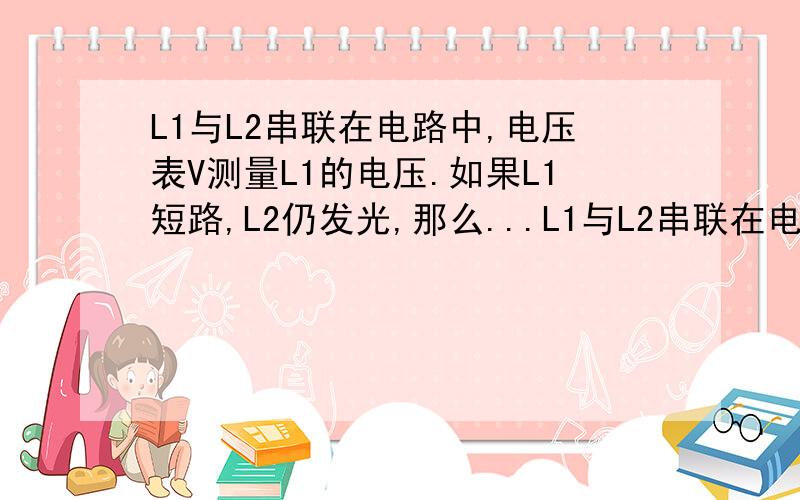 L1与L2串联在电路中,电压表V测量L1的电压.如果L1短路,L2仍发光,那么...L1与L2串联在电